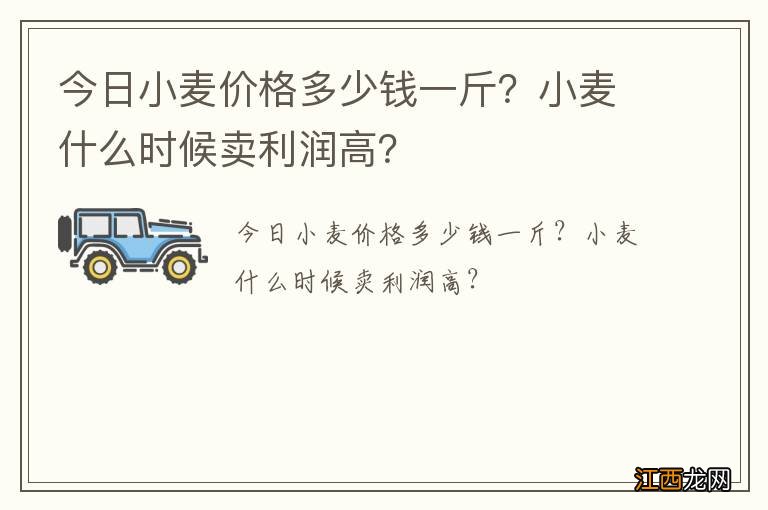 今日小麦价格多少钱一斤？小麦什么时候卖利润高？

今日小麦价格多少钱一斤？小麦什么时候卖利润高？

江西龙网